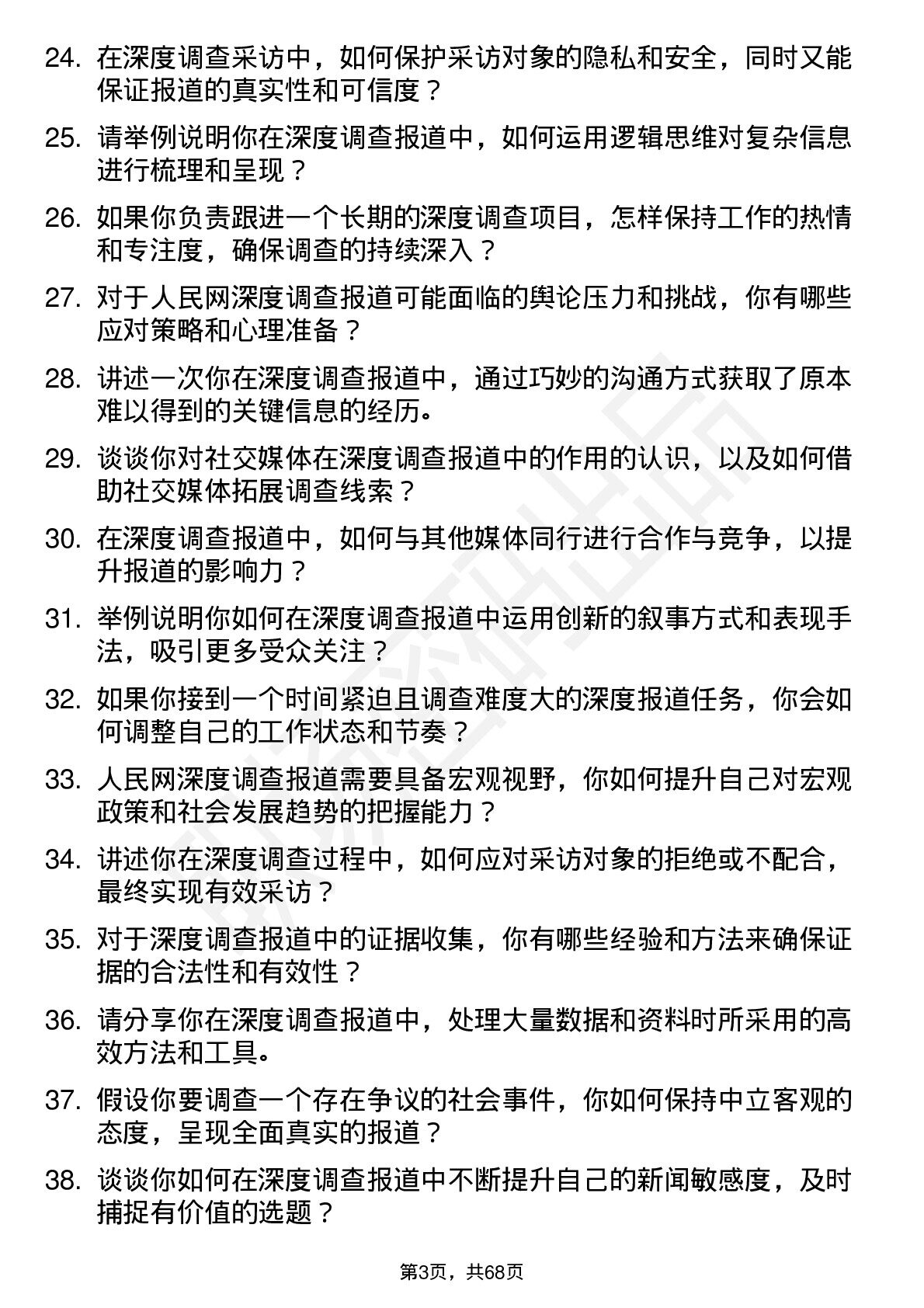 24. 在深度调查采访中，如何保护采访对象的隐私和安全，同时又能保证报道的真实性和可信度？

25. 请举例说明你在深度调查报道中，如何运用逻辑思维对复杂信息进行梳理和呈现？

26. 如果你负责跟进一个长期的深度调查项目，怎样保持工作的热情和专注度，确保调查的持续深入？

27. 对于人民网深度调查报道可能面临的舆论压力和挑战，你有哪些应对策略和心理准备？

28. 讲述一次你在深度调查报道中，通过巧妙的沟通方式获取了原本难以得到的关键信息的经历。

29. 谈谈你对社交媒体在深度调查报道中的作用的认识，以及如何借助社交媒体拓展调查线索？

30. 在深度调查报道中，如何与其他媒体同行进行合作与竞争，以提升报道的影响力？

31. 举例说明你如何在深度调查报道中运用创新的叙事方式和表现手法，吸引更多受众关注？

32. 如果你接到一个时间紧迫且调查难度大的深度报道任务，你会如何调整自己的工作状态和节奏？

33. 人民网深度调查报道需要具备宏观视野，你如何提升自己对宏观政策和社会发展趋势的把握能力？

34. 讲述你在深度调查过程中，如何应对采访对象的拒绝或不配合，最终实现有效采访？

35. 对于深度调查报道中的证据收集，你有哪些经验和方法来确保证据的合法性和有效性？

36. 请分享你在深度调查报道中，处理大量数据和资料时所采用的高效方法和工具。

37. 假设你要调查一个存在争议的社会事件，你如何保持中立客观的态度，呈现全面真实的报道？

38. 谈谈你如何在深度调查报道中不断提升自己的新闻敏感度，及时捕捉有价值的选题？

第3页，共68页